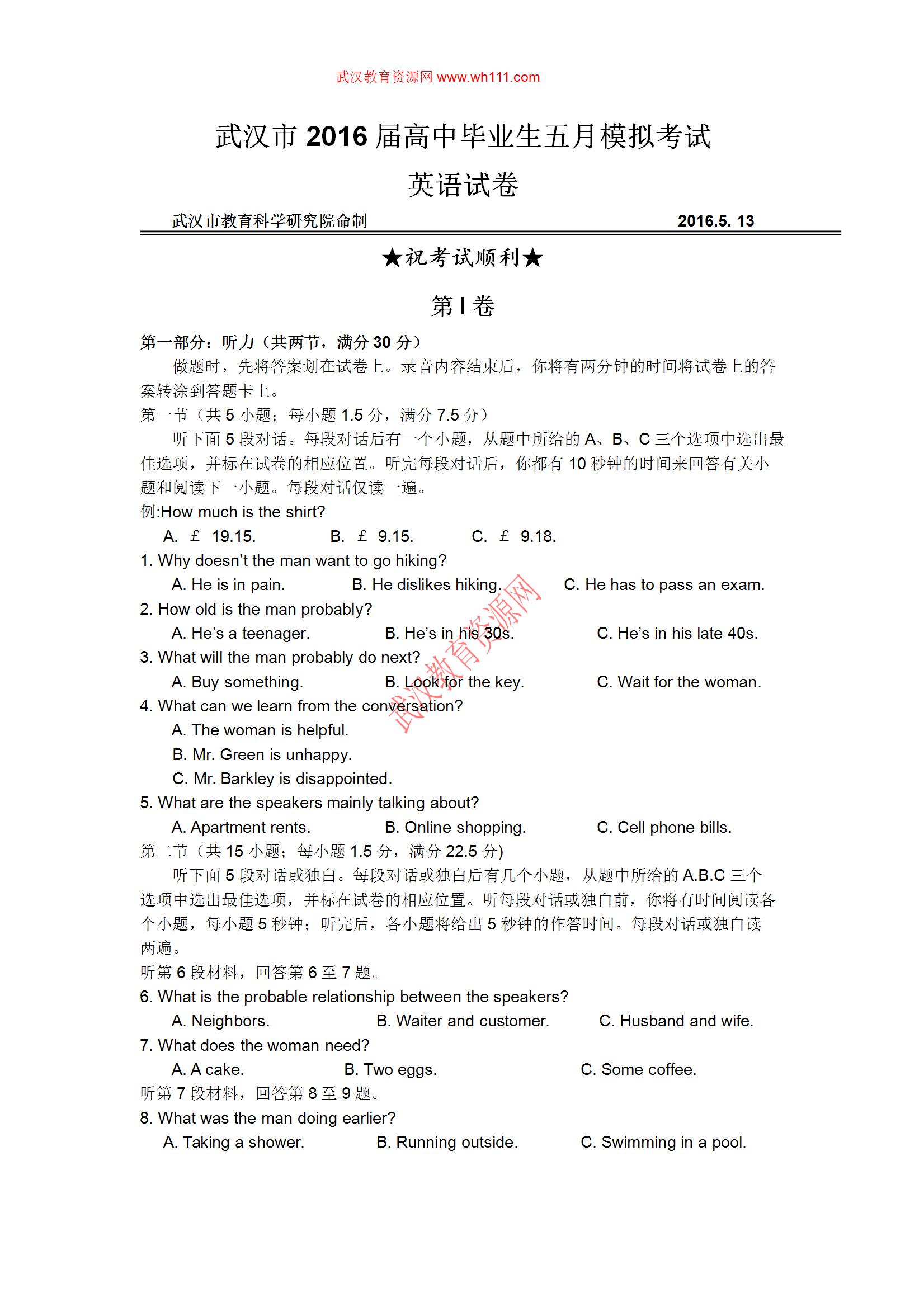 武汉教育资源网 www.wh111.com

武汉市 2016 届高中毕业生五月模拟考试

英语试卷

武汉市教育科学研究院命制 2016.5. 13

★祝考试顺利★

第 I 卷

第一部分：听力（共两节，满分 30 分）

做题时，先将答案划在试卷上。录音内容结束后，你将有两分钟的时间将试卷上的答案转涂到答题卡上。

第一节（共 5 小题；每小题 1.5 分，满分 7.5 分）

听下面 5 段对话。每段对话后有一个小题，从题中所给的 A、B、C 三个选项中选出最佳选项，并标在试卷的相应位置。听完每段对话后，你都有 10 秒钟的时间来回答有关小题和阅读下一小题。每段对话仅读一遍。

例:How much is the shirt?

A. £ 19.15. B. £ 9.15. C. £ 9.18.

1. Why doesn't the man want to go hiking?

A. He is in pain. B. He dislikes hiking. C. He has to pass an exam.

2. How old is the man probably?

A. He's a teenager. B. He's in his 30s. C. He's in his late 40s.

3. What will the man probably do next?

A. Buy something. B. Look for the key. C. Wait for the woman.

4. What can we learn from the conversation?

A. The woman is helpful.

B. Mr. Green is unhappy.

C. Mr. Barkley is disappointed.

5. What are the speakers mainly talking about?

A. Apartment rents. B. Online shopping. C. Cell phone bills.

第二节（共 15 小题；每小题 1.5 分，满分 22.5 分)

听下面 5 段对话或独白。每段对话或独白后有几个小题，从题中所给的 A.B.C 三个选项中选出最佳选项，并标在试卷的相应位置。听每段对话或独白前，你将有时间阅读各个小题，每小题 5 秒钟；听完后，各小题将给出 5 秒钟的作答时间。每段对话或独白读两遍。

听第 6 段材料，回答第 6 至 7 题。

6. What is the probable relationship between the speakers?

A. Neighbors. B. Waiter and customer. C. Husband and wife.

7. What does the woman need?

A. A cake. B. Two eggs. C. Some coffee.

听第 7 段材料，回答第 8 至 9 题。

8. What was the man doing earlier?

A. Taking a shower. B. Running outside. C. Swimming in a pool.

武汉教育资源网